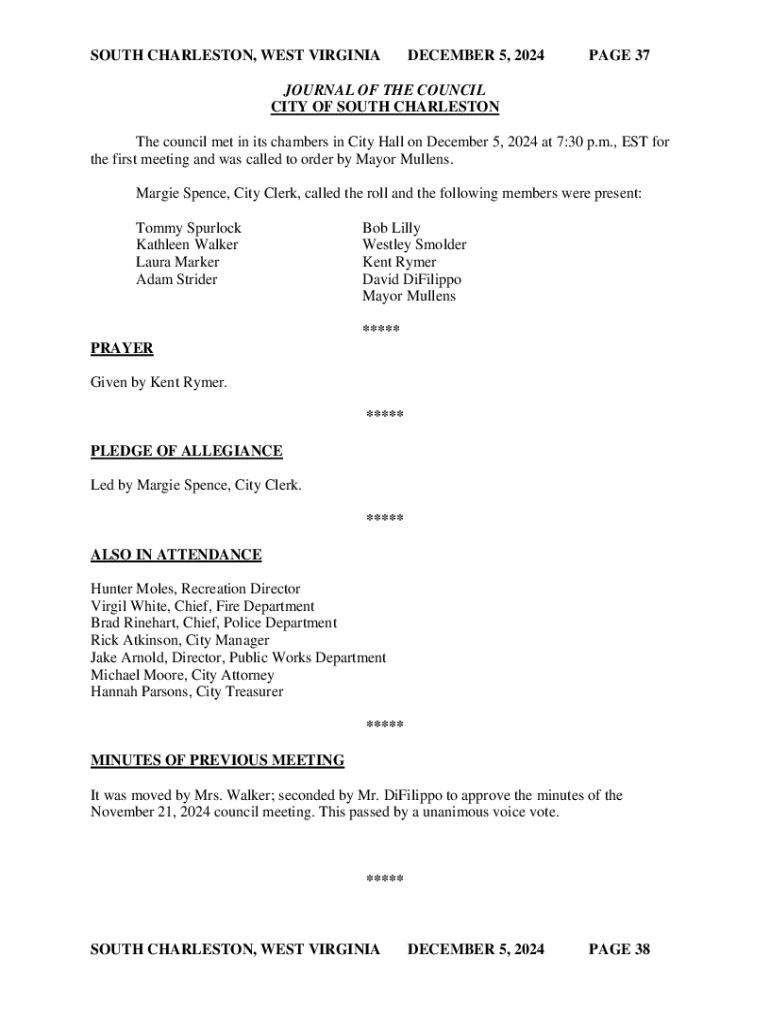 SOUTH CHARLESTON, WEST VIRGINIA DECEMBER 5, 2024 PAGE 37

JOURNAL OF THE COUNCIL
CITY OF SOUTH CHARLESTON

The council met in its chambers in City Hall on December 5, 2024 at 7:30 p.m., EST for the first meeting and was called to order by Mayor Mullens.

Margie Spence, City Clerk, called the roll and the following members were present:

Tommy Spurlock
Kathleen Walker
Laura Marker
Adam Strider

Bob Lilly
Westley Smolder
Kent Rymer
David DiFilippo
Mayor Mullens

*****

PRAYER

Given by Kent Rymer.

*****

PLEDGE OF ALLEGIANCE

Led by Margie Spence, City Clerk.

*****

ALSO IN ATTENDANCE

Hunter Moles, Recreation Director
Virgil White, Chief, Fire Department
Brad Rinehart, Chief, Police Department
Rick Atkinson, City Manager
Jake Arnold, Director, Public Works Department
Michael Moore, City Attorney
Hannah Parsons, City Treasurer

*****

MINUTES OF PREVIOUS MEETING

It was moved by Mrs. Walker; seconded by Mr. DiFilippo to approve the minutes of the November 21, 2024 council meeting. This passed by a unanimous voice vote.

*****

SOUTH CHARLESTON, WEST VIRGINIA DECEMBER 5, 2024 PAGE 38